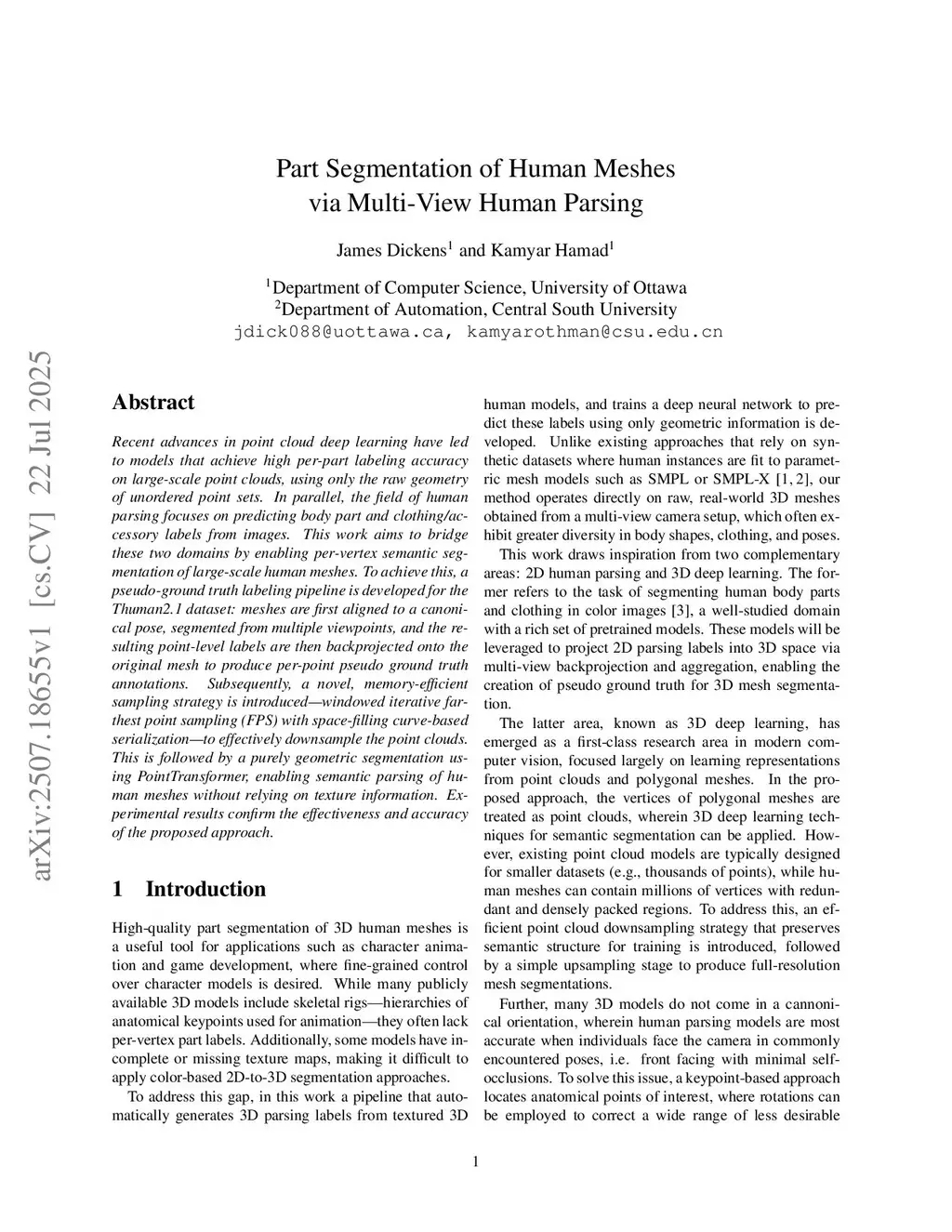 arXiv:2507.18655v1 [cs.CV] 22 Jul 2025

Part Segmentation of Human Meshes via Multi-View Human Parsing

James Dickens$^1$ and Kamyar Hamad$^1$

$^1$Department of Computer Science, University of Ottawa
$^2$Department of Automation, Central South University
jdick088@uottawa.ca, kamyarothman@csu.edu.cn

Abstract

Recent advances in point cloud deep learning have led to models that achieve high per-part labeling accuracy on large-scale point clouds, using only the raw geometry of unordered point sets. In parallel, the field of human parsing focuses on predicting body part and clothing/accessory labels from images. This work aims to bridge these two domains by enabling per-vertex semantic segmentation of large-scale human meshes. To achieve this, a pseudo-ground truth labeling pipeline is developed for the Thuman2.1 dataset: meshes are first aligned to a canonical pose, segmented from multiple viewpoints, and the resulting point-level labels are then backprojected onto the original mesh to produce per-point pseudo ground truth annotations. Subsequently, a novel, memory-efficient sampling strategy is introduced—windowed iterative farthest point sampling (FPS) with space-filling curve-based serialization—to effectively downsample the point clouds. This is followed by a purely geometric segmentation using PointTransformer, enabling semantic parsing of human meshes without relying on texture information. Experimental results confirm the effectiveness and accuracy of the proposed approach.

1 Introduction

High-quality part segmentation of 3D human meshes is a useful tool for applications such as character animation and game development, where fine-grained control over character models is desired. While many publicly available 3D models include skeletal rigs—hierarchies of anatomical keypoints used for animation—they often lack per-vertex part labels. Additionally, some models have incomplete or missing texture maps, making it difficult to apply color-based 2D-to-3D segmentation approaches.

To address this gap, in this work a pipeline that automatically generates 3D parsing labels from textured 3D human models, and trains a deep neural network to predict these labels using only geometric information is developed. Unlike existing approaches that rely on synthetic datasets where human instances are fit to parametric mesh models such as SMPL or SMPL-X [1, 2], our method operates directly on raw, real-world 3D meshes obtained from a multi-view camera setup, which often exhibit greater diversity in body shapes, clothing, and poses.

This work draws inspiration from two complementary areas: 2D human parsing and 3D deep learning. The former refers to the task of segmenting human body parts and clothing in color images [3], a well-studied domain with a rich set of pretrained models. These models will be leveraged to project 2D parsing labels into 3D space via multi-view backprojection and aggregation, enabling the creation of pseudo ground truth for 3D mesh segmentation.

The latter area, known as 3D deep learning, has emerged as a first-class research area in modern computer vision, focused largely on learning representations from point clouds and polygonal meshes. In the proposed approach, the vertices of polygonal meshes are treated as point clouds, wherein 3D deep learning techniques for semantic segmentation can be applied. However, existing point cloud models are typically designed for smaller datasets (e.g., thousands of points), while human meshes can contain millions of vertices with redundant and densely packed regions. To address this, an efficient point cloud downsampling strategy that preserves semantic structure for training is introduced, followed by a simple upsampling stage to produce full-resolution mesh segmentations.

Further, many 3D models do not come in a cannonical orientation, wherein human parsing models are most accurate when individuals face the camera in commonly encountered poses, i.e. front facing with minimal self-occlusions. To solve this issue, a keypoint-based approach locates anatomical points of interest, where rotations can be employed to correct a wide range of less desirable

1